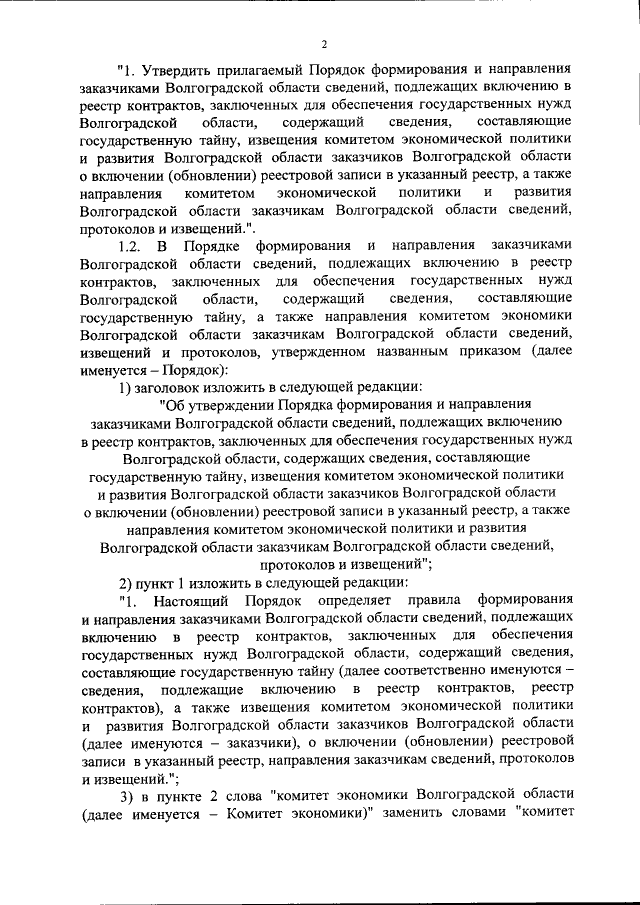 2

"1. Утвердить прилагаемый Порядок формирования и направления заказчиками Волгоградской области сведений, подлежащих включению в реестр контрактов, заключенных для обеспечения государственных нужд Волгоградской области, содержащий сведения, составляющие государственную тайну, извещения комитетом экономической политики и развития Волгоградской области заказчиков Волгоградской области о включении (обновлении) реестровой записи в указанный реестр, а также направления комитетом экономической политики и развития Волгоградской области заказчикам Волгоградской области сведений, протоколов и извещений.".

1.2. В Порядке формирования и направления заказчиками Волгоградской области сведений, подлежащих включению в реестр контрактов, заключенных для обеспечения государственных нужд Волгоградской области, содержащий сведения, составляющие государственную тайну, а также направления комитетом экономики Волгоградской области заказчикам Волгоградской области сведений, извещений и протоколов, утвержденном названным приказом (далее именуется – Порядок):

1) заголовок изложить в следующей редакции:

"Об утверждении Порядка формирования и направления заказчиками Волгоградской области сведений, подлежащих включению в реестр контрактов, заключенных для обеспечения государственных нужд Волгоградской области, содержащих сведения, составляющие государственную тайну, извещения комитетом экономической политики и развития Волгоградской области заказчиков Волгоградской области о включении (обновлении) реестровой записи в указанный реестр, а также направления комитетом экономической политики и развития Волгоградской области заказчикам Волгоградской области сведений, протоколов и извещений";

2) пункт 1 изложить в следующей редакции:

"1. Настоящий Порядок определяет правила формирования и направления заказчиками Волгоградской области сведений, подлежащих включению в реестр контрактов, заключенных для обеспечения государственных нужд Волгоградской области, содержащий сведения, составляющие государственную тайну (далее соответственно именуются – сведения, подлежащие включению в реестр контрактов, реестр контрактов), а также извещения комитетом экономической политики и развития Волгоградской области заказчиков Волгоградской области (далее именуются – заказчики), о включении (обновлении) реестровой записи в указанный реестр, направления заказчикам сведений, протоколов и извещений.";

3) в пункте 2 слова "комитет экономики Волгоградской области (далее именуется – Комитет экономики)" заменить словами "комитет